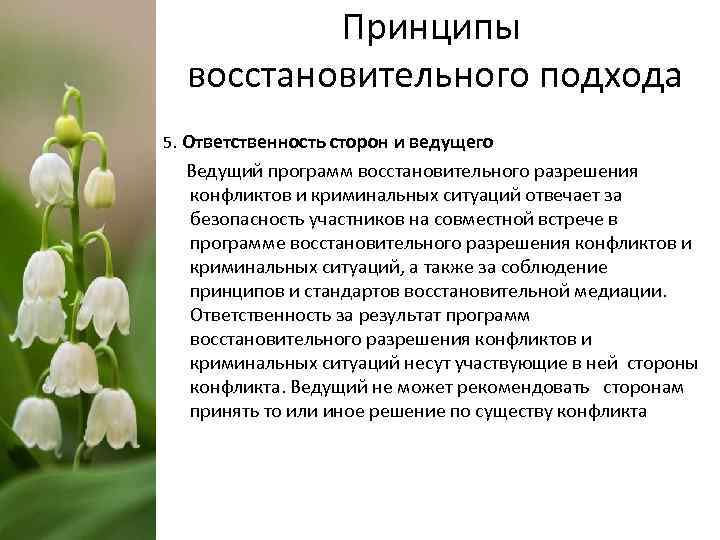 Принципы восстановительного подхода

5. Ответственность сторон и ведущего

Ведущий программ восстановительного разрешения конфликтов и криминальных ситуаций отвечает за безопасность участников на совместной встрече в программе восстановительного разрешения конфликтов и криминальных ситуаций, а также за соблюдение принципов и стандартов восстановительной медиации. Ответственность за результат программ восстановительного разрешения конфликтов и криминальных ситуаций несут участвующие в ней стороны конфликта. Ведущий не может рекомендовать сторонам принять то или иное решение по существу конфликта